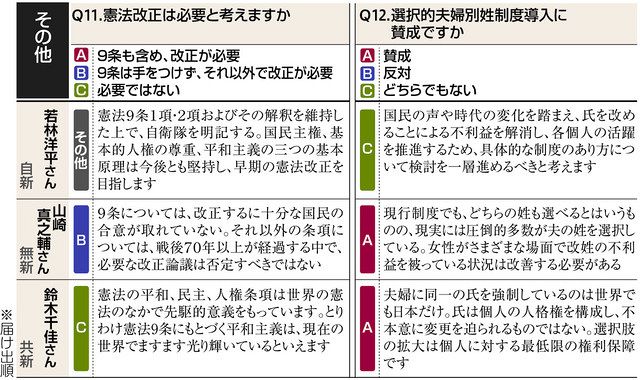 その他

Q11.憲法改正は必要と考えますか

A 9条も含め、改正が必要
B 9条は手をつけず、それ以外で改正が必要
C 必要ではない

Q12.選択的夫婦別姓制度導入に賛成ですか

A 賛成
B 反対
C どちらでもない

| | Q11 | | Q12 | |
|---|---|---|---|---|
| 若林洋平さん 自新 | その他 | 憲法9条1項・2項およびその解釈を維持した上で、自衛隊を明記する。国民主権、基本的人権の尊重、平和主義の三つの基本原理は今後とも堅持し、早期の憲法改正を目指します | C | 国民の声や時代の変化を踏まえ、氏を改めることによる不利益を解消し、各個人の活躍を推進するため、具体的な制度のあり方について検討を一層進めるべきと考えます |
| 山崎真之輔さん 無新 | B | 9条については、改正するに十分な国民の合意が取れていない。それ以外の条項については、戦後70年以上が経過する中で、必要な改正論議は否定すべきではない | A | 現行制度でも、どちらの姓も選べるとはいうものの、現実には圧倒的多数が夫の姓を選択している。女性がさまざまな場面で改姓の不利益を被っている状況は改善する必要がある |
| 鈴木千佳さん 共新 | C | 憲法の平和、民主、人権条項は世界の憲法のなかで先駆的意義をもっています。とりわけ憲法9条にもとづく平和主義は、現在の世界でますます光り輝いているといえます | A | 夫婦に同一の氏を強制しているのは世界でも日本だけ。氏は個人の人格権を構成し、不本意に変更を迫られるものではない。選択肢の拡大は個人に対する最低限の権利保障です |

※届け出順